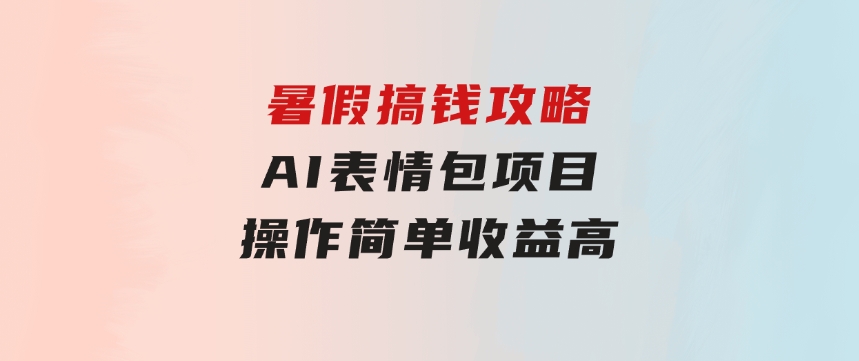 暑假搞钱攻略
AI表情包项目
操作简单收益高